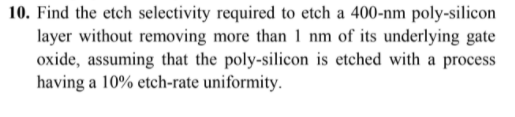 10. Find the etch selectivity required to etch a 400-nm poly-silicon layer without removing more than 1 nm of its underlying gate oxide, assuming that the poly-silicon is etched with a process having a 10% etch-rate uniformity.